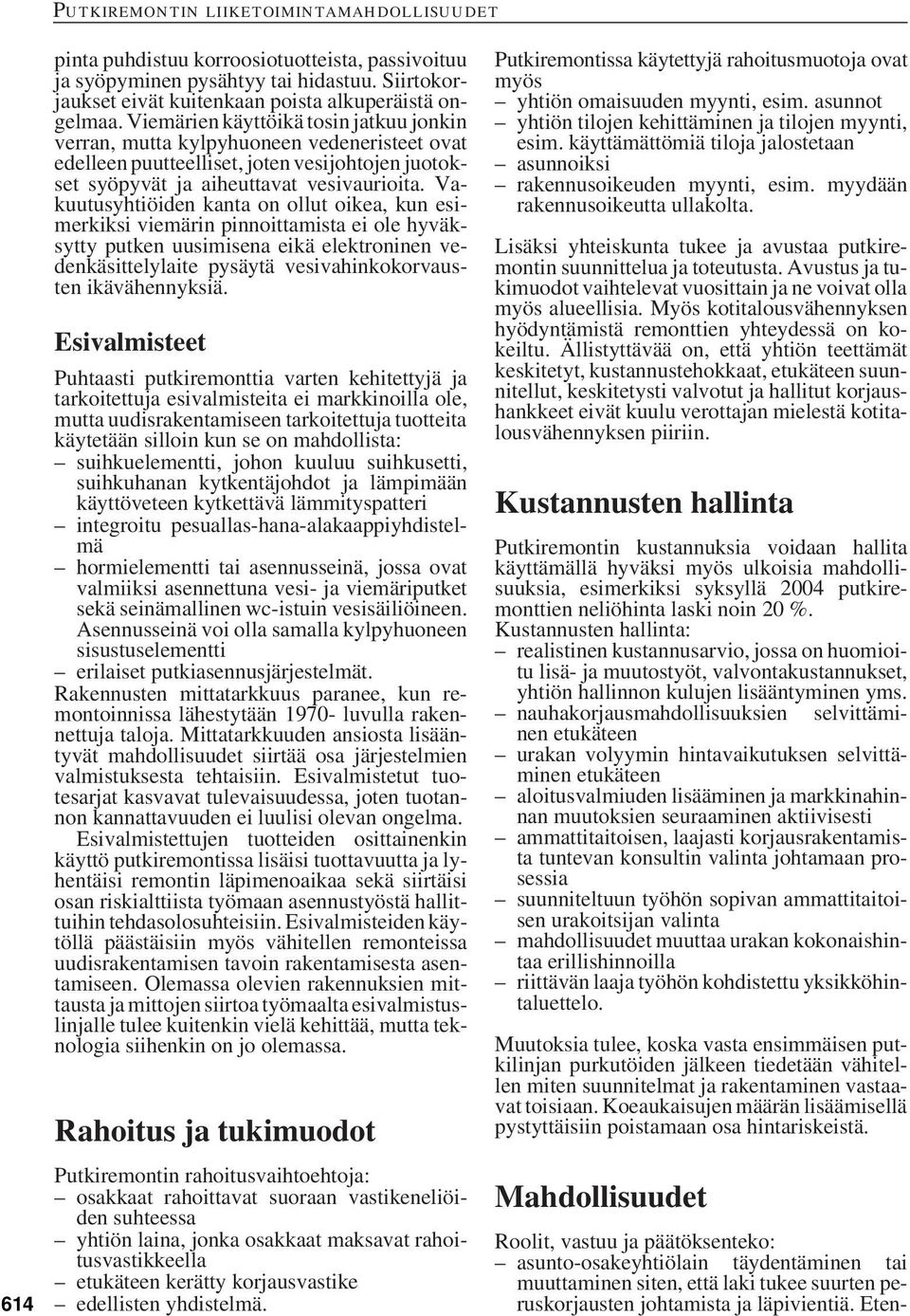 PUTKIREMONTIN LIIKETOIMINTAMAHDOLLISUUDET

pinta puhdistuu korroosiotuotteista, passivoituu ja syöpyminen pysähtyy tai hidastuu. Siirtokorjaukset eivät kuitenkaan poista alkuperäistä ongelmaa. Viemärien käyttöikä tosin jatkuu jonkin verran, mutta kylpyhuoneen vedeneristeet ovat edelleen puutteelliset, joten vesijohtojen juotokset syöpyvät ja aiheuttavat vesivaurioita. Vakuutusyhtiöiden kanta on ollut oikea, kun esimerkiksi viemärin pinnoittamista ei ole hyväksytty putken uusimisena eikä elektroninen vedenkäsittelylaite pysäytä vesivahinkokorvausten ikävähennyksiä.

Esivalmisteet

Puhtaasti putkiremonttia varten kehitettyjä ja tarkoitettuja esivalmisteita ei markkinoilla ole, mutta uudisrakentamiseen tarkoitettuja tuotteita käytetään silloin kun se on mahdollista:
– suihkuelementti, johon kuuluu suihkusetti, suihkuhanan kytkentäjohdot ja lämpimään käyttöveteen kytkettävä lämmityspatteri
– integroitu pesuallas-hana-alakaappiyhdistelmä
– hormielementti tai asennusseinä, jossa ovat valmiiksi asennettuna vesi- ja viemäriputket sekä seinämallinen wc-istuin vesisäiliöineen. Asennusseinä voi olla samalla kylpyhuoneen sisustuselementti
– erilaiset putkiasennusjärjestelmät.
Rakennusten mittatarkkuus paranee, kun remontoinnissa lähestytään 1970- luvulla rakennettuja taloja. Mittatarkkuuden ansiosta lisääntyvät mahdollisuudet siirtää osa järjestelmien valmistuksesta tehtaisiin. Esivalmistetut tuotesarjat kasvavat tulevaisuudessa, joten tuotannon kannattavuuden ei luulisi olevan ongelma.
Esivalmistettujen tuotteiden osittainenkin käyttö putkiremontissa lisäisi tuottavuutta ja lyhentäisi remontin läpimenoaikaa sekä siirtäisi osan riskialttiista työmaan asennustyöstä hallittuihin tehdasolosuhteisiin. Esivalmisteiden käytöllä päästäisiin myös vähitellen remonteissa uudisrakentamisen tavoin rakentamisesta asentamiseen. Olemassa olevien rakennuksien mittausta ja mittojen siirtoa työmaalta esivalmistuslinjalle tulee kuitenkin vielä kehittää, mutta teknologia siihenkin on jo olemassa.

Rahoitus ja tukimuodot

Putkiremontin rahoitusvaihtoehtoja:
– osakkaat rahoittavat suoraan vastikeneliöiden suhteessa
– yhtiön laina, jonka osakkaat maksavat rahoitusvastikkeella
– etukäteen kerätty korjausvastike
– edellisten yhdistelmä.

614

Putkiremontissa käytettyjä rahoitusmuotoja ovat myös
– yhtiön omaisuuden myynti, esim. asunnot
– yhtiön tilojen kehittäminen ja tilojen myynti, esim. käyttämättömiä tiloja jalostetaan
– asunnoiksi
– rakennusoikeuden myynti, esim. myydään rakennusoikeutta ullakolta.
Lisäksi yhteiskunta tukee ja avustaa putkiremontin suunnittelua ja toteutusta. Avustus ja tukimuodot vaihtelevat vuosittain ja ne voivat olla myös alueellisia. Myös kotitalousvähennyksen hyödyntämistä remonttien yhteydessä on kokeiltu. Ällistyttävää on, että yhtiön teettämät keskitetyt, kustannustehokkaat, etukäteen suunnitellut, keskitetysti valvotut ja hallitut korjaushankkeet eivät kuulu verottajan mielestä kotitalousvähennyksen piiriin.

Kustannusten hallinta

Putkiremontin kustannuksia voidaan hallita käyttämällä hyväksi myös ulkoisia mahdollisuuksia, esimerkiksi syksyllä 2004 putkiremonttien neliöhinta laski noin 20 %.
Kustannusten hallinta:
– realistinen kustannusarvio, jossa on huomioitu lisä- ja muutostyöt, valvontakustannukset, yhtiön hallinnon kulujen lisääntyminen yms.
– nauhakorjausmahdollisuuksien selvittäminen etukäteen
– urakan volyymin hintavaikutuksen selvittäminen etukäteen
– aloitusvalmiuden lisääminen ja markkinahinnan muutoksien seuraaminen aktiivisesti
– ammattitaitoisen, laajasti korjausrakentamista tuntevan konsultin valinta johtamaan prosessia
– suunniteltuun työhön sopivan ammattitaitoisen urakoitsijan valinta
– mahdollisuudet muuttaa urakan kokonaishintaa erillishinnoilla
– riittävän laaja työhön kohdistettu yksikköhintaluettelo.
Muutoksia tulee, koska vasta ensimmäisen putkilinjan purkutöiden jälkeen tiedetään vähitellen miten suunnitelmat ja rakentaminen vastaavat toisiaan. Koeaukaisujen määrän lisäämisellä pystyttäisiin poistamaan osa hintariskeistä.

Mahdollisuudet

Roolit, vastuu ja päätöksenteko:
– asunto-osakeyhtiölain täydentäminen tai muuttaminen siten, että laki tukee suurten peruskorjausten johtamista ja läpivientiä. Eten-